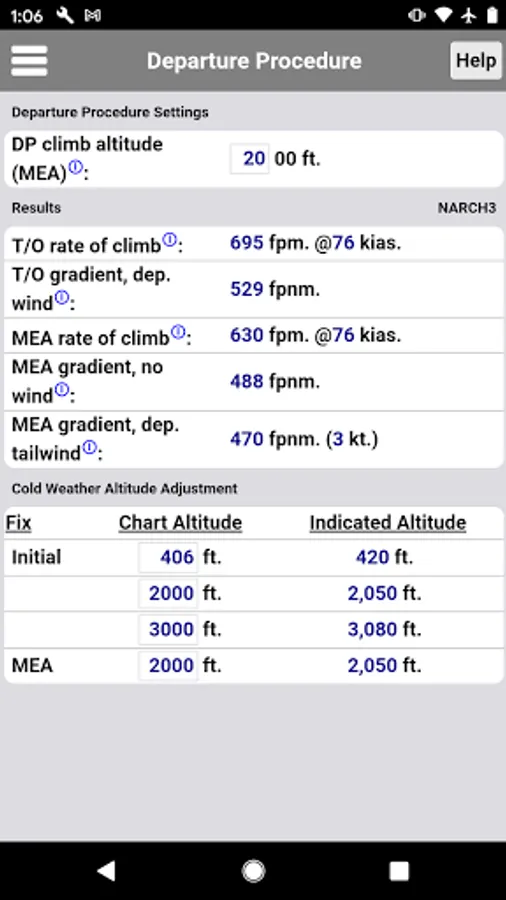 1:06

Departure Procedure

Help

Departure Procedure Settings

DP climb altitude (MEA)ⓘ: 20 00 ft.

Results

NARCH3

T/O rate of climbⓘ: 695 fpm. @76 kias.

T/O gradient, dep. windⓘ: 529 fpnm.

MEA rate of climbⓘ: 630 fpm. @76 kias.

MEA gradient, no windⓘ: 488 fpnm.

MEA gradient, dep. tailwindⓘ: 470 fpnm. (3 kt.)

Cold Weather Altitude Adjustment

| Fix | Chart Altitude | Indicated Altitude |
|---|---|---|
| Initial | 406 ft. | 420 ft. |
| | 2000 ft. | 2,050 ft. |
| | 3000 ft. | 3,080 ft. |
| MEA | 2000 ft. | 2,050 ft. |